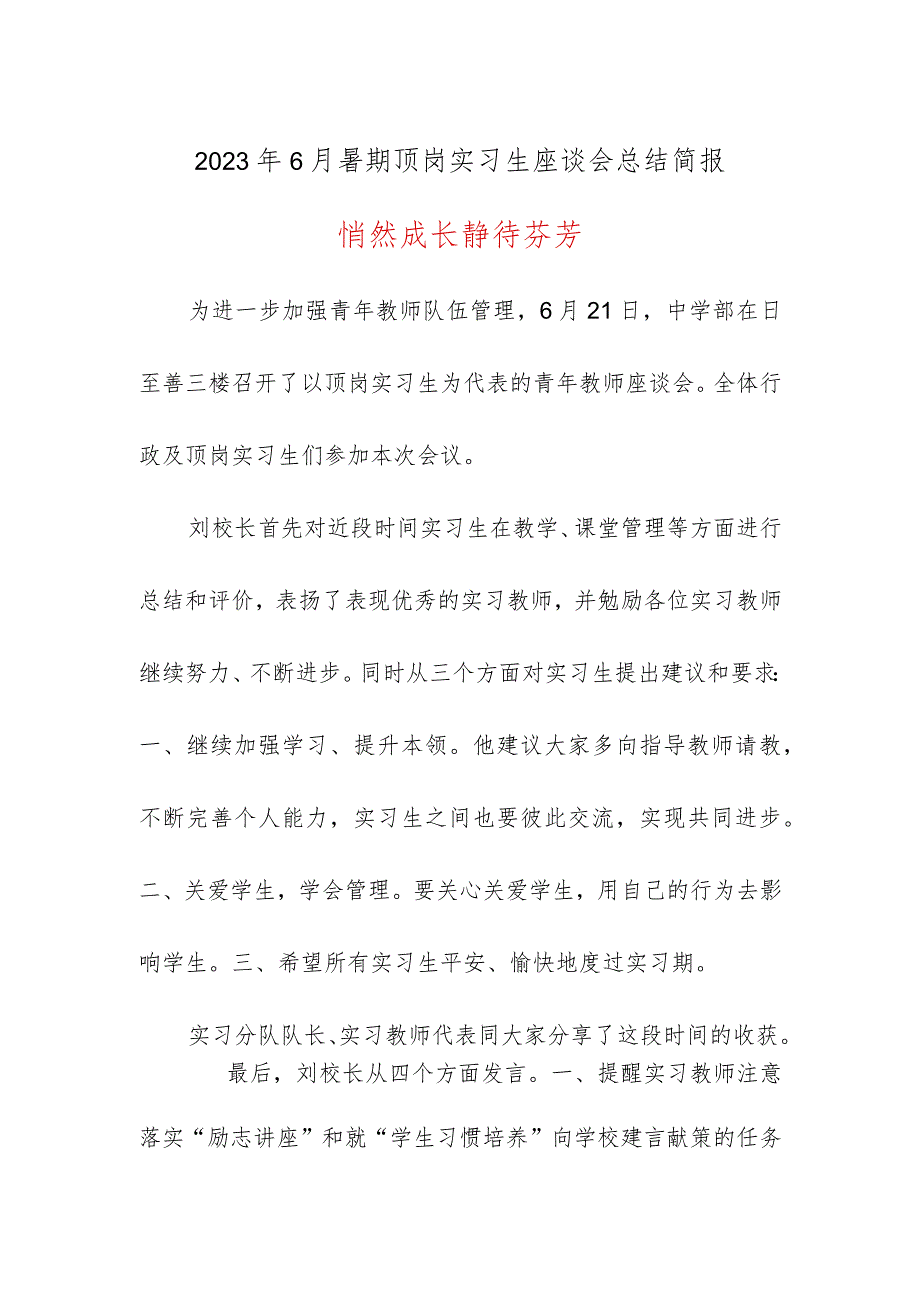 2023年6月暑期顶岗实习生座谈会总结简报

悄然成长静待芬芳

为进一步加强青年教师队伍管理，6月21日，中学部在日至善三楼召开了以顶岗实习生为代表的青年教师座谈会。全体行政及顶岗实习生们参加本次会议。

刘校长首先对近段时间实习生在教学、课堂管理等方面进行总结和评价，表扬了表现优秀的实习教师，并勉励各位实习教师继续努力、不断进步。同时从三个方面对实习生提出建议和要求：一、继续加强学习、提升本领。他建议大家多向指导教师请教，不断完善个人能力，实习生之间也要彼此交流，实现共同进步。二、关爱学生，学会管理。要关心关爱学生，用自己的行为去影响学生。三、希望所有实习生平安、愉快地度过实习期。

实习分队队长、实习教师代表同大家分享了这段时间的收获。

最后，刘校长从四个方面发言。一、提醒实习教师注意落实“励志讲座”和就“学生习惯培养”向学校建言献策的任务